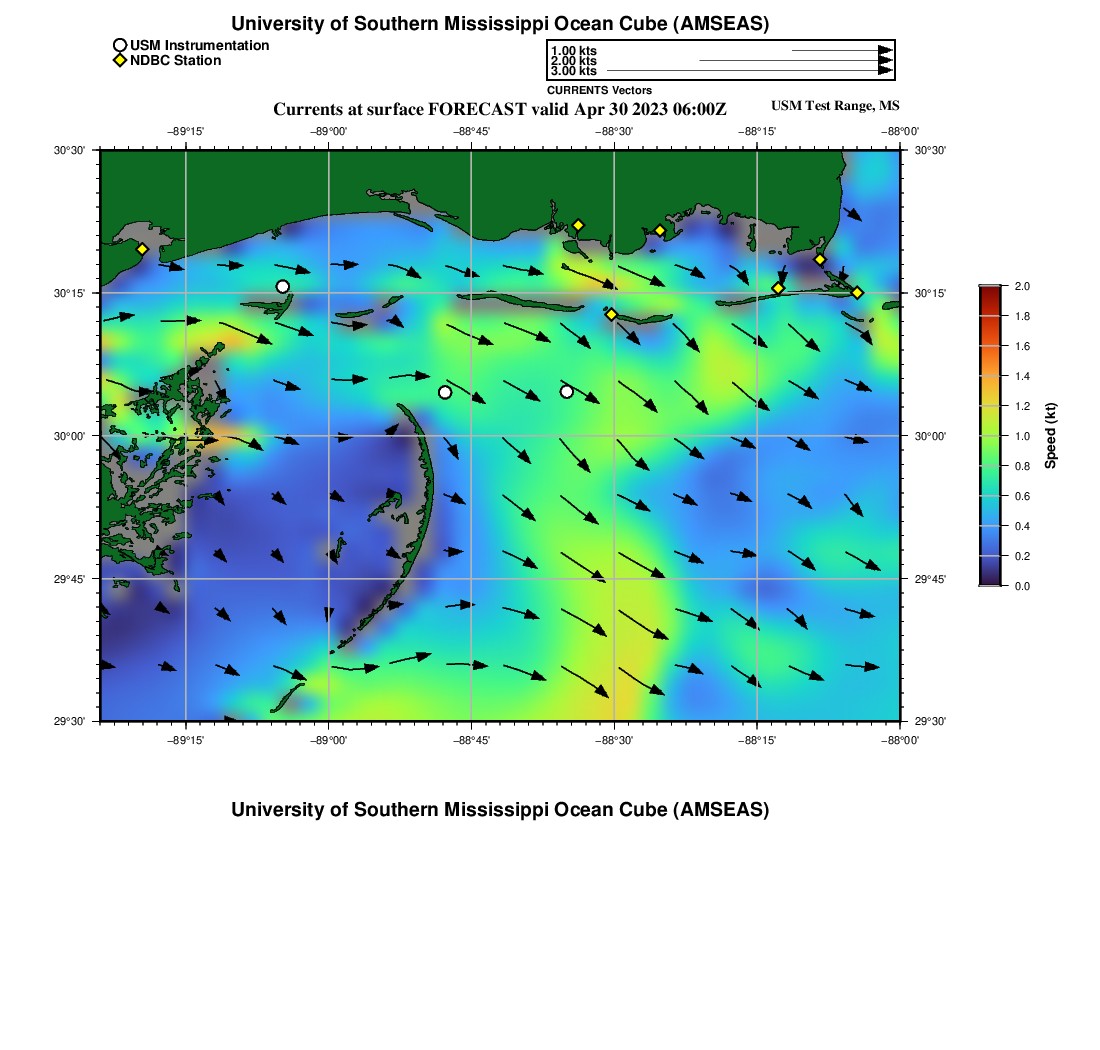 University of Southern Mississippi Ocean Cube (AMSEAS)

USM Instrumentation
NDBC Station

1.00 kts
2.00 kts
3.00 kts
CURRENTS Vectors

Currents at surface FORECAST valid Apr 30 2023 06:00Z

USM Test Range, MS

−89°15' −89°00' −88°45' −88°30' −88°15' −88°00'

30°30' 30°15' 30°00' 29°45' 29°30'

30°30' 30°15' 30°00' 29°45' 29°30'

−89°15' −89°00' −88°45' −88°30' −88°15' −88°00'

2.0 1.8 1.6 1.4 1.2 1.0 0.8 0.6 0.4 0.2 0.0

Speed (kt)

University of Southern Mississippi Ocean Cube (AMSEAS)